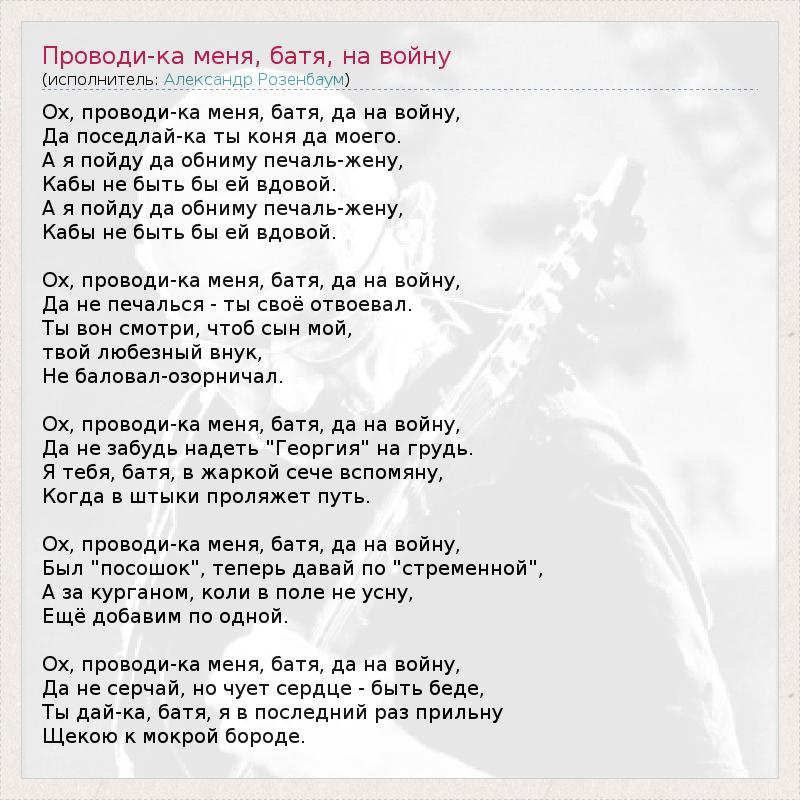 Проводи-ка меня, батя, на войну
(исполнитель: Александр Розенбаум)

Ох, проводи-ка меня, батя, да на войну,
Да поседлай-ка ты коня да моего.
А я пойду да обниму печаль-жену,
Кабы не быть бы ей вдовой.
А я пойду да обниму печаль-жену,
Кабы не быть бы ей вдовой.

Ох, проводи-ка меня, батя, да на войну,
Да не печалься - ты своё отвоевал.
Ты вон смотри, чтоб сын мой,
твой любезный внук,
Не баловал-озорничал.

Ох, проводи-ка меня, батя, да на войну,
Да не забудь надеть "Георгия" на грудь.
Я тебя, батя, в жаркой сече вспомяну,
Когда в штыки проляжет путь.

Ох, проводи-ка меня, батя, да на войну,
Был "посошок", теперь давай по "стременной",
А за курганом, коли в поле не усну,
Ещё добавим по одной.

Ох, проводи-ка меня, батя, да на войну,
Да не серчай, но чует сердце - быть беде,
Ты дай-ка, батя, я в последний раз прильну
Щекою к мокрой бороде.